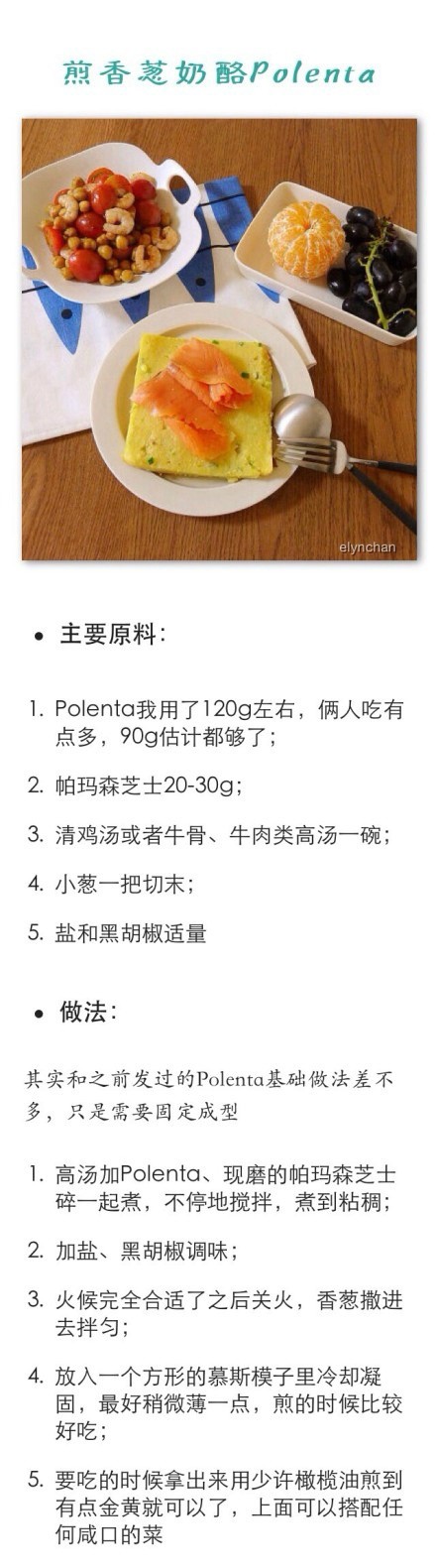 煎香葱奶酪Polenta

elynchan

• 主要原料：

1. Polenta我用了120g左右，俩人吃有点多，90g估计都够了；

2. 帕玛森芝士20-30g；

3. 清鸡汤或者牛骨、牛肉类高汤一碗；

4. 小葱一把切末；

5. 盐和黑胡椒适量

• 做法：

其实和之前发过的Polenta基础做法差不多，只是需要固定成型

1. 高汤加Polenta、现磨的帕玛森芝士碎一起煮，不停地搅拌，煮到粘稠；

2. 加盐、黑胡椒调味；

3. 火候完全合适了之后关火，香葱撒进去拌匀；

4. 放入一个方形的慕斯模子里冷却凝固，最好稍微薄一点，煎的时候比较好吃；

5. 要吃的时候拿出来用少许橄榄油煎到有点金黄就可以了，上面可以搭配任何咸口的菜